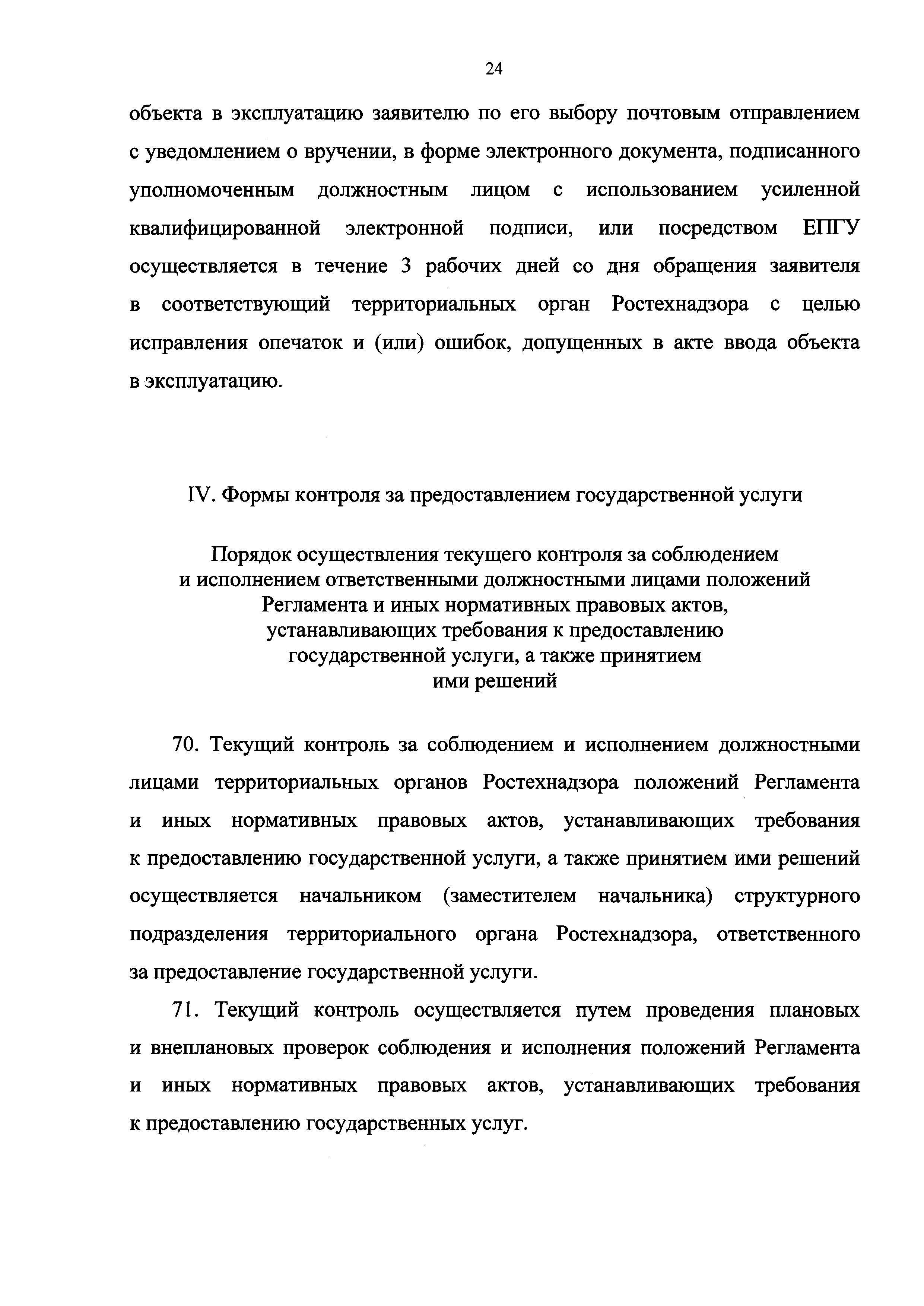 24

объекта в эксплуатацию заявителю по его выбору почтовым отправлением с уведомлением о вручении, в форме электронного документа, подписанного уполномоченным должностным лицом с использованием усиленной квалифицированной электронной подписи, или посредством ЕПГУ осуществляется в течение 3 рабочих дней со дня обращения заявителя в соответствующий территориальных орган Ростехнадзора с целью исправления опечаток и (или) ошибок, допущенных в акте ввода объекта в эксплуатацию.

IV. Формы контроля за предоставлением государственной услуги

Порядок осуществления текущего контроля за соблюдением и исполнением ответственными должностными лицами положений Регламента и иных нормативных правовых актов, устанавливающих требования к предоставлению государственной услуги, а также принятием ими решений

70. Текущий контроль за соблюдением и исполнением должностными лицами территориальных органов Ростехнадзора положений Регламента и иных нормативных правовых актов, устанавливающих требования к предоставлению государственной услуги, а также принятием ими решений осуществляется начальником (заместителем начальника) структурного подразделения территориального органа Ростехнадзора, ответственного за предоставление государственной услуги.

71. Текущий контроль осуществляется путем проведения плановых и внеплановых проверок соблюдения и исполнения положений Регламента и иных нормативных правовых актов, устанавливающих требования к предоставлению государственных услуг.